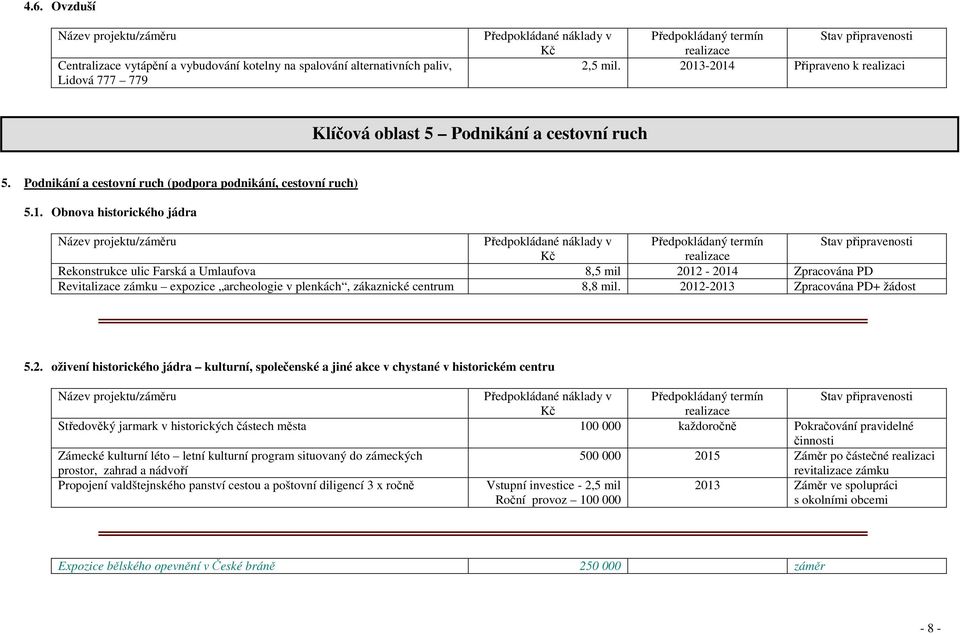 4.6. Ovzduší

| Název projektu/záměru | Předpokládané náklady v Kč | Předpokládaný termín realizace | Stav připravenosti |
|---|---|---|---|
| Centralizace vytápění a vybudování kotelny na spalování alternativních paliv, Lidová 777 – 779 | 2,5 mil. | 2013-2014 | Připraveno k realizaci |

Klíčová oblast 5 – Podnikání a cestovní ruch

5. Podnikání a cestovní ruch (podpora podnikání, cestovní ruch)

5.1. Obnova historického jádra

| Název projektu/záměru | Předpokládané náklady v Kč | Předpokládaný termín realizace | Stav připravenosti |
|---|---|---|---|
| Rekonstrukce ulic Farská a Umlaufova | 8,5 mil | 2012 - 2014 | Zpracována PD |
| Revitalizace zámku – expozice „archeologie v plenkách“, zákaznické centrum | 8,8 mil. | 2012-2013 | Zpracována PD+ žádost |

5.2. oživení historického jádra – kulturní, společenské a jiné akce v chystané v historickém centru

| Název projektu/záměru | Předpokládané náklady v Kč | Předpokládaný termín realizace | Stav připravenosti |
|---|---|---|---|
| Středověký jarmark v historických částech města | 100 000 | každoročně | Pokračování pravidelné činnosti |
| Zámecké kulturní léto – letní kulturní program situovaný do zámeckých prostor, zahrad a nádvoří | 500 000 | 2015 | Záměr po částečné realizaci revitalizace zámku |
| Propojení valdštejnského panství cestou a poštovní diligencí 3 x ročně | Vstupní investice - 2,5 mil Roční provoz – 100 000 | 2013 | Záměr ve spolupráci s okolními obcemi |

| Expozice bělského opevnění v České bráně | 250 000 | | záměr |
|---|---|---|---|

- 8 -